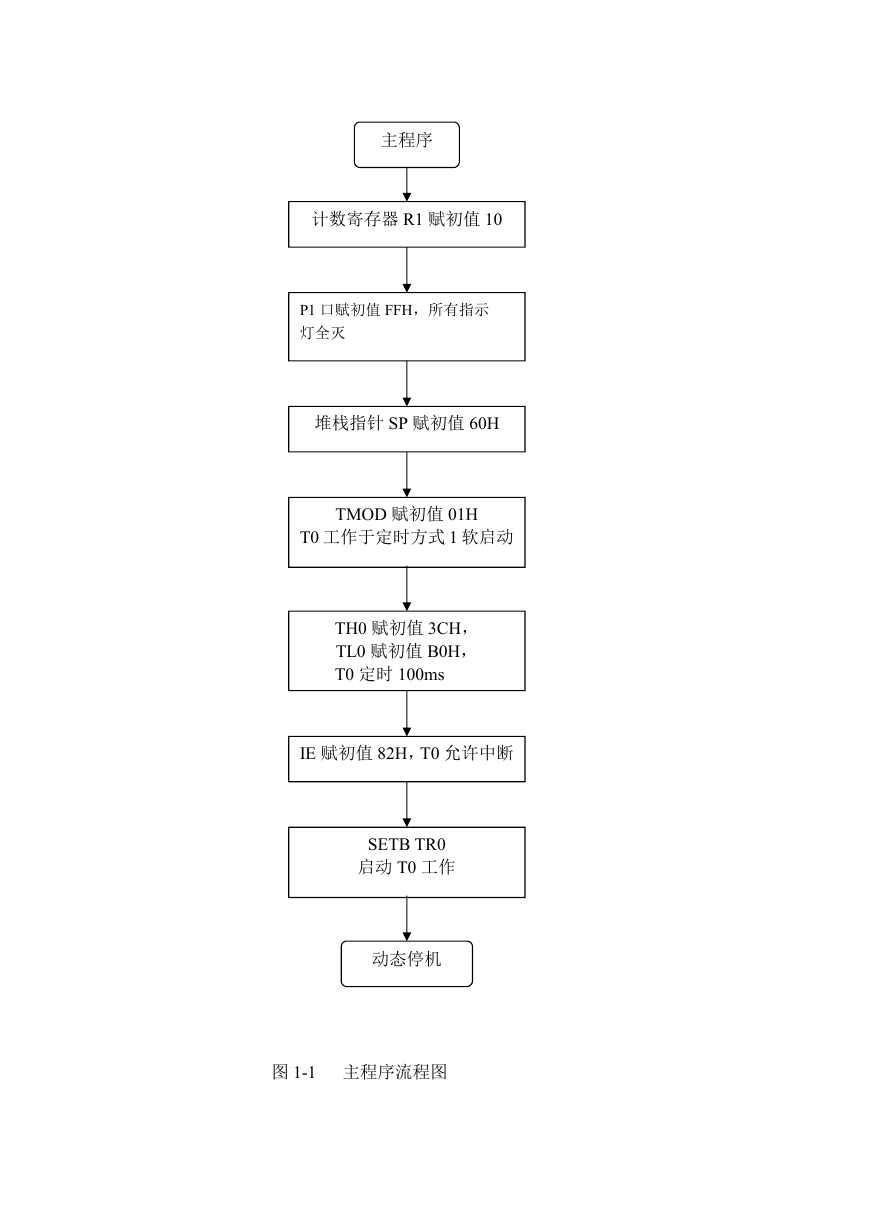 主程序

计数寄存器 R1 赋初值 10

P1 口赋初值 FFH，所有指示灯全灭

堆栈指针 SP 赋初值 60H

TMOD 赋初值 01H
T0 工作于定时方式 1 软启动

TH0 赋初值 3CH，
TL0 赋初值 B0H，
T0 定时 100ms

IE 赋初值 82H，T0 允许中断

SETB TR0
启动 T0 工作

动态停机

图 1-1　主程序流程图